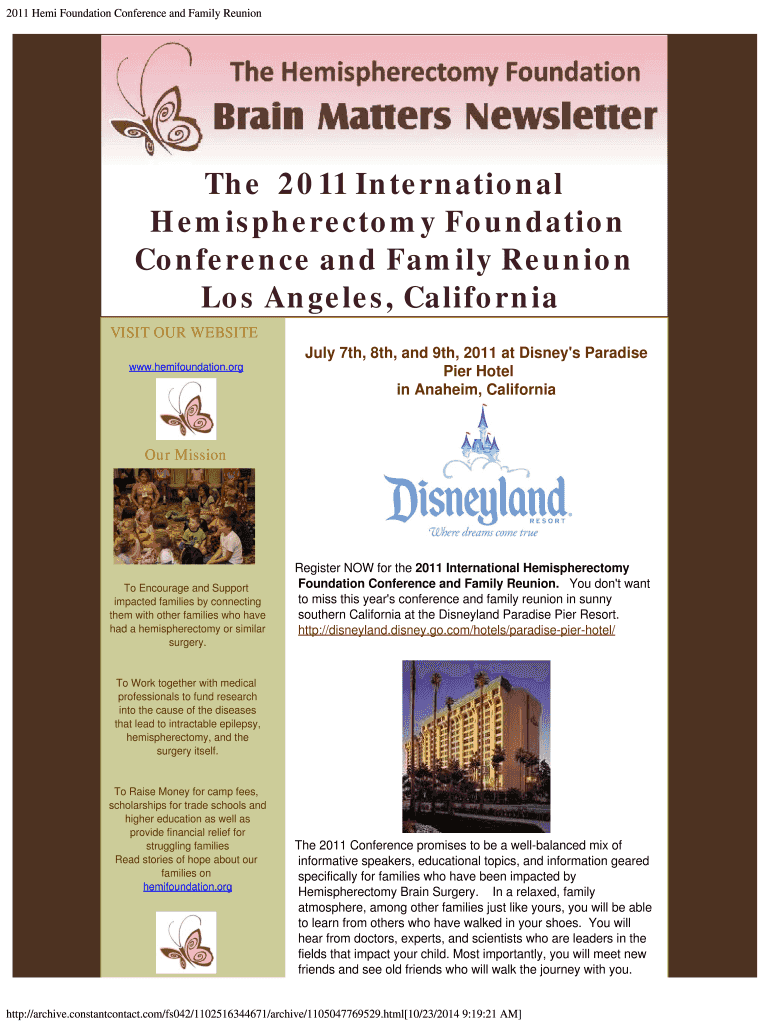 2011 Hemi Foundation Conference and Family Reunion

The Hemispherectomy Foundation
Brain Matters Newsletter

The 2011 International Hemispherectomy Foundation Conference and Family Reunion Los Angeles, California

VISIT OUR WEBSITE

www.hemifoundation.org

Our Mission

To Encourage and Support impacted families by connecting them with other families who have had a hemispherectomy or similar surgery.

To Work together with medical professionals to fund research into the cause of the diseases that lead to intractable epilepsy, hemispherectomy, and the surgery itself.

To Raise Money for camp fees, scholarships for trade schools and higher education as well as provide financial relief for struggling families
Read stories of hope about our families on hemifoundation.org

July 7th, 8th, and 9th, 2011 at Disney's Paradise Pier Hotel in Anaheim, California

Disneyland RESORT
Where dreams come true

Register NOW for the 2011 International Hemispherectomy Foundation Conference and Family Reunion. You don't want to miss this year's conference and family reunion in sunny southern California at the Disneyland Paradise Pier Resort. http://disneyland.disney.go.com/hotels/paradise-pier-hotel/

The 2011 Conference promises to be a well-balanced mix of informative speakers, educational topics, and information geared specifically for families who have been impacted by Hemispherectomy Brain Surgery. In a relaxed, family atmosphere, among other families just like yours, you will be able to learn from others who have walked in your shoes. You will hear from doctors, experts, and scientists who are leaders in the fields that impact your child. Most importantly, you will meet new friends and see old friends who will walk the journey with you.

http://archive.constantcontact.com/fs042/1102516344671/archive/1105047769529.html[10/23/2014 9:19:21 AM]